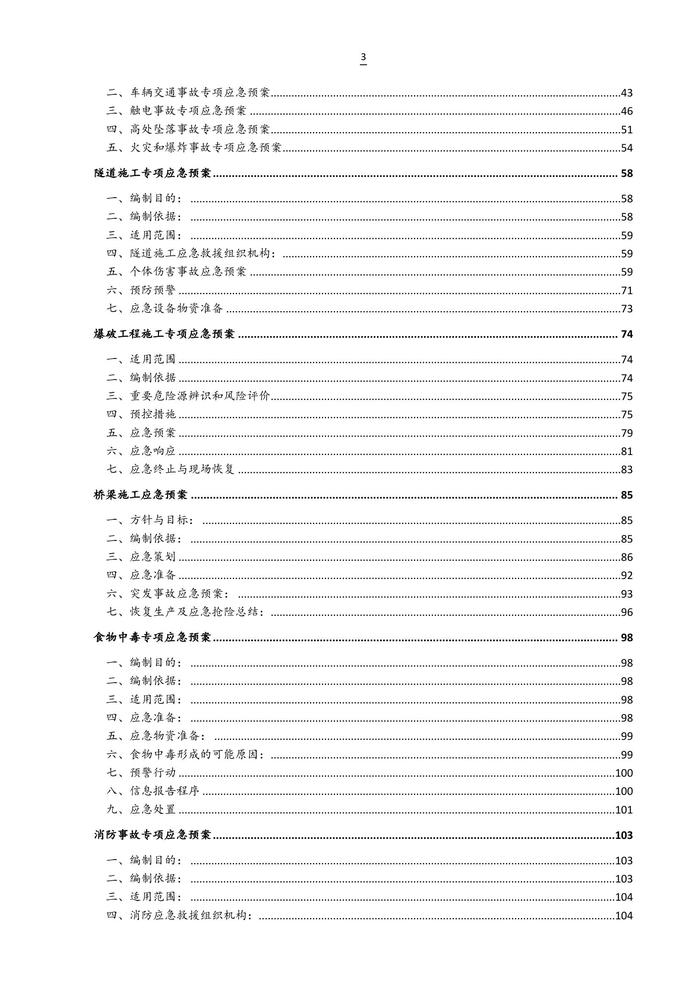 3

二、车辆交通事故专项应急预案......43
三、触电事故专项应急预案......46
四、高处坠落事故专项应急预案......51
五、火灾和爆炸事故专项应急预案......54

隧道施工专项应急预案......58

一、编制目的：......58
二、编制依据：......58
三、适用范围：......59
四、隧道施工应急救援组织机构：......59
五、个体伤害事故应急预案......59
六、预防预警......71
七、应急设备物资准备......73

爆破工程施工专项应急预案......74

一、适用范围......74
二、编制依据......74
三、重要危险源辨识和风险评价......75
四、预控措施......75
五、应急预案......79
六、应急响应......81
七、应急终止与现场恢复......83

桥梁施工应急预案......85

一、方针与目标：......85
二、编制依据：......85
三、应急策划......86
四、应急准备......92
六、突发事故应急预案：......93
七、恢复生产及应急抢险总结：......96

食物中毒专项应急预案......98

一、编制目的：......98
二、编制依据：......98
三、适用范围：......98
四、应急准备：......98
五、应急物资准备：......99
六、食物中毒形成的可能原因：......99
七、预警行动......100
八、信息报告程序......100
九、应急处置......101

消防事故专项应急预案......103

一、编制目的：......103
二、编制依据：......103
三、适用范围：......104
四、消防应急救援组织机构：......104